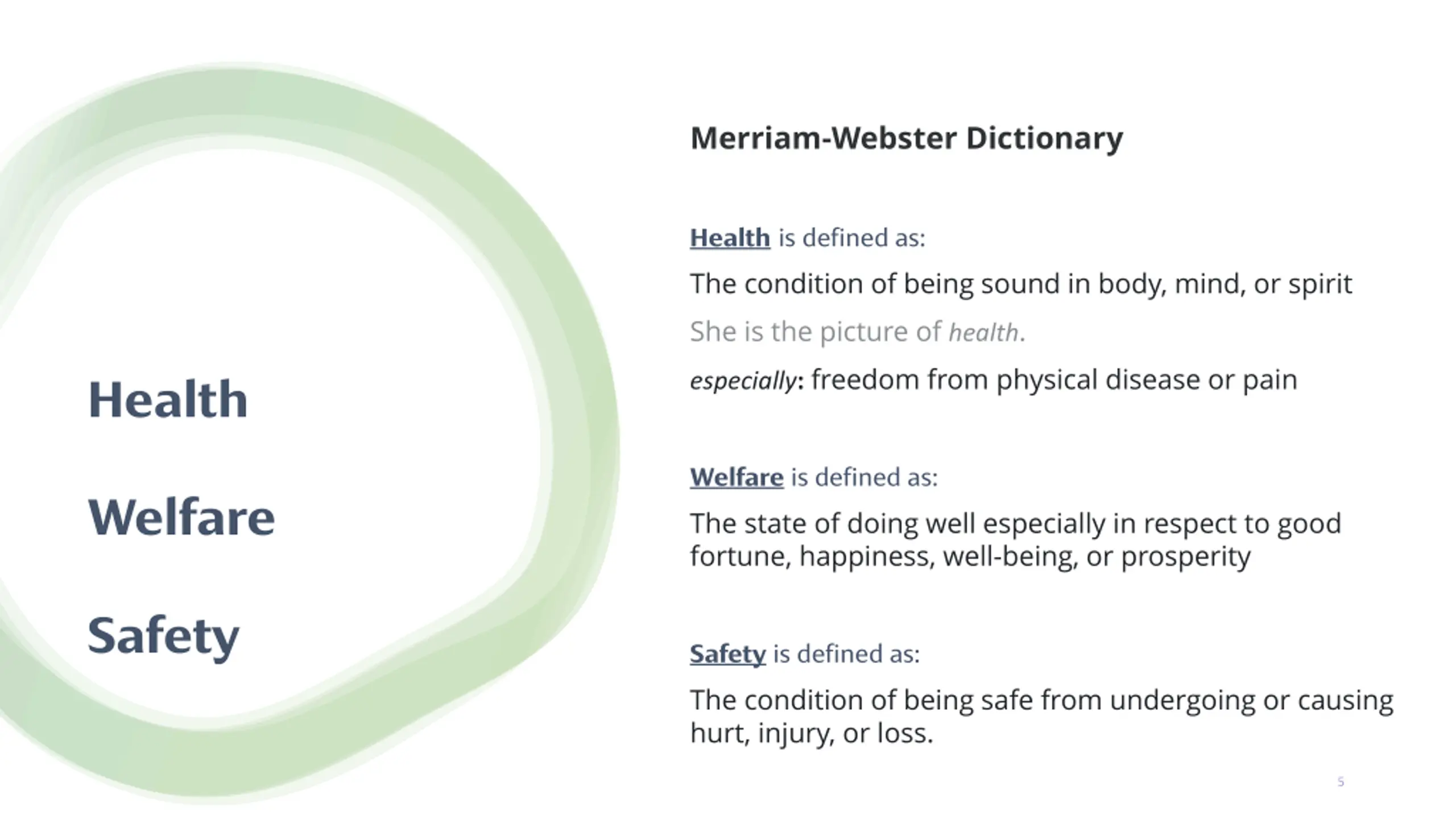 Health

Welfare

Safety

Merriam-Webster Dictionary

Health is defined as:

The condition of being sound in body, mind, or spirit

She is the picture of health.

especially: freedom from physical disease or pain

Welfare is defined as:

The state of doing well especially in respect to good fortune, happiness, well-being, or prosperity

Safety is defined as:

The condition of being safe from undergoing or causing hurt, injury, or loss.

5